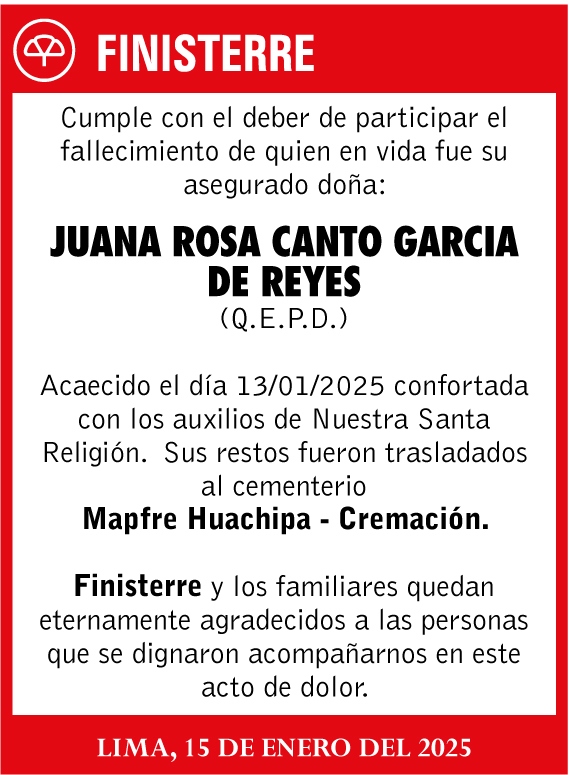 FINISTERRE

Cumple con el deber de participar el fallecimiento de quien en vida fue su asegurado doña:

JUANA ROSA CANTO GARCIA DE REYES
(Q.E.P.D.)

Acaecido el día 13/01/2025 confortada con los auxilios de Nuestra Santa Religión. Sus restos fueron trasladados al cementerio
Mapfre Huachipa - Cremación.

Finisterre y los familiares quedan eternamente agradecidos a las personas que se dignaron acompañarnos en este acto de dolor.

LIMA, 15 DE ENERO DEL 2025